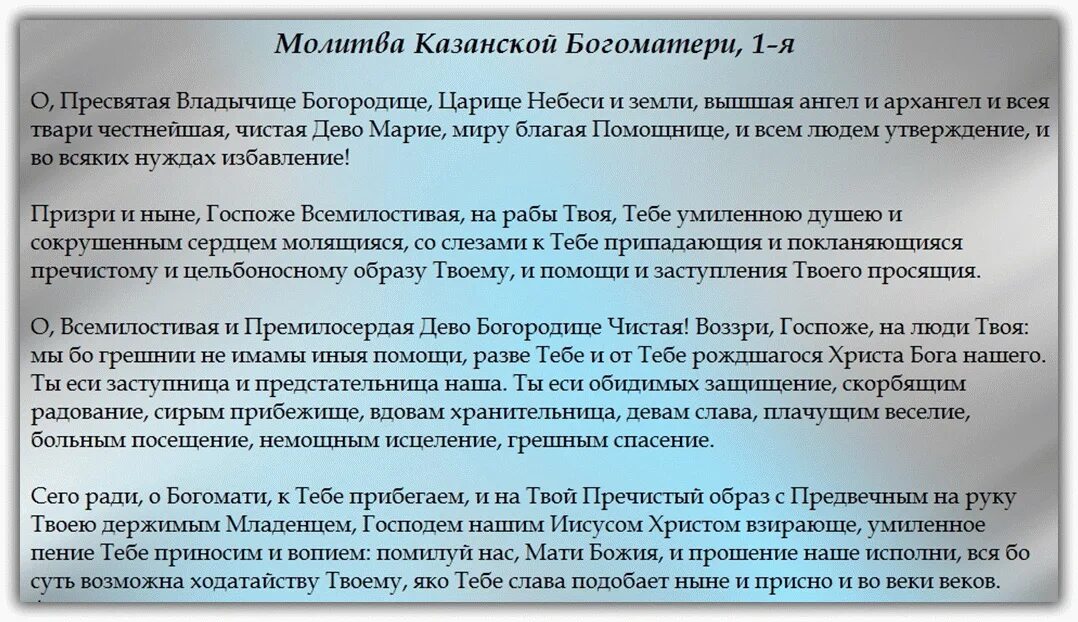 Молитва Казанской Богоматери, 1-я

О, Пресвятая Владычице Богородице, Царице Небеси и земли, вышшая ангел и архангел и всея твари честнейшая, чистая Дево Марие, миру благая Помощнице, и всем людем утверждение, и во всяких нуждах избавление!

Призри и ныне, Госпоже Всемилостивая, на рабы Твоя, Тебе умиленною душею и сокрушенным сердцем молящияся, со слезами к Тебе припадающия и покланяющияся пречистому и цельбоносному образу Твоему, и помощи и заступления Твоего просящия.

О, Всемилостивая и Премилосердая Дево Богородице Чистая! Воззри, Госпоже, на люди Твоя: мы бо грешнии не имамы иныя помощи, разве Тебе и от Тебе рождшагося Христа Бога нашего. Ты еси заступница и предстательница наша. Ты еси обидимых защищение, скорбящим радование, сирым прибежище, вдовам хранительница, девам слава, плачущим веселие, больным посещение, немощным исцеление, грешным спасение.

Сего ради, о Богомати, к Тебе прибегаем, и на Твой Пречистый образ с Предвечным на руку Твоею держимым Младенцем, Господем нашим Иисусом Христом взирающе, умиленное пение Тебе приносим и вопием: помилуй нас, Мати Божия, и прошение наше исполни, вся бо суть возможна ходатайству Твоему, яко Тебе слава подобает ныне и присно и во веки веков.